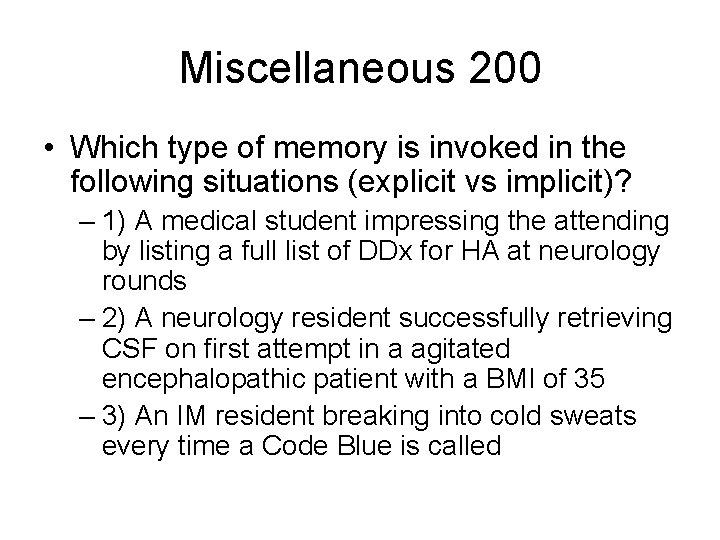 Miscellaneous 200

• Which type of memory is invoked in the following situations (explicit vs implicit)?

– 1) A medical student impressing the attending by listing a full list of DDx for HA at neurology rounds

– 2) A neurology resident successfully retrieving CSF on first attempt in a agitated encephalopathic patient with a BMI of 35

– 3) An IM resident breaking into cold sweats every time a Code Blue is called